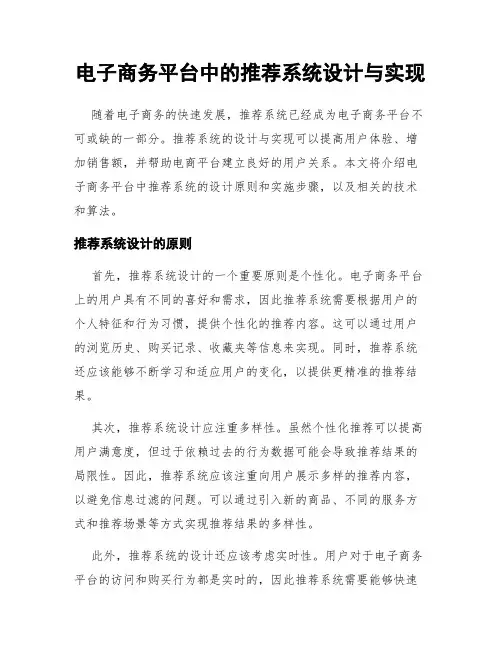 电子商务平台中的推荐系统设计与实现

随着电子商务的快速发展，推荐系统已经成为电子商务平台不可或缺的一部分。推荐系统的设计与实现可以提高用户体验、增加销售额，并帮助电商平台建立良好的用户关系。本文将介绍电子商务平台中推荐系统的设计原则和实施步骤，以及相关的技术和算法。

推荐系统设计的原则

首先，推荐系统设计的一个重要原则是个性化。电子商务平台上的用户具有不同的喜好和需求，因此推荐系统需要根据用户的个人特征和行为习惯，提供个性化的推荐内容。这可以通过用户的浏览历史、购买记录、收藏夹等信息来实现。同时，推荐系统还应该能够不断学习和适应用户的变化，以提供更精准的推荐结果。

其次，推荐系统设计应注重多样性。虽然个性化推荐可以提高用户满意度，但过于依赖过去的行为数据可能会导致推荐结果的局限性。因此，推荐系统应该注重向用户展示多样的推荐内容，以避免信息过滤的问题。可以通过引入新的商品、不同的服务方式和推荐场景等方式实现推荐结果的多样性。

此外，推荐系统的设计还应该考虑实时性。用户对于电子商务平台的访问和购买行为都是实时的，因此推荐系统需要能够快速